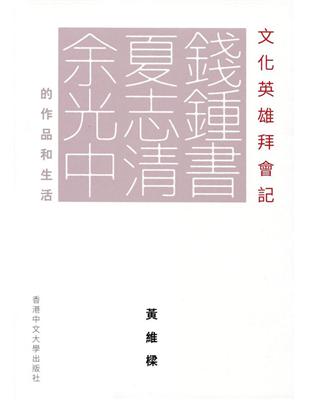 文化英雄拜會記

錢鍾書
夏志清
余光中

的作品和生活

黃維樑

香港中文大學出版社